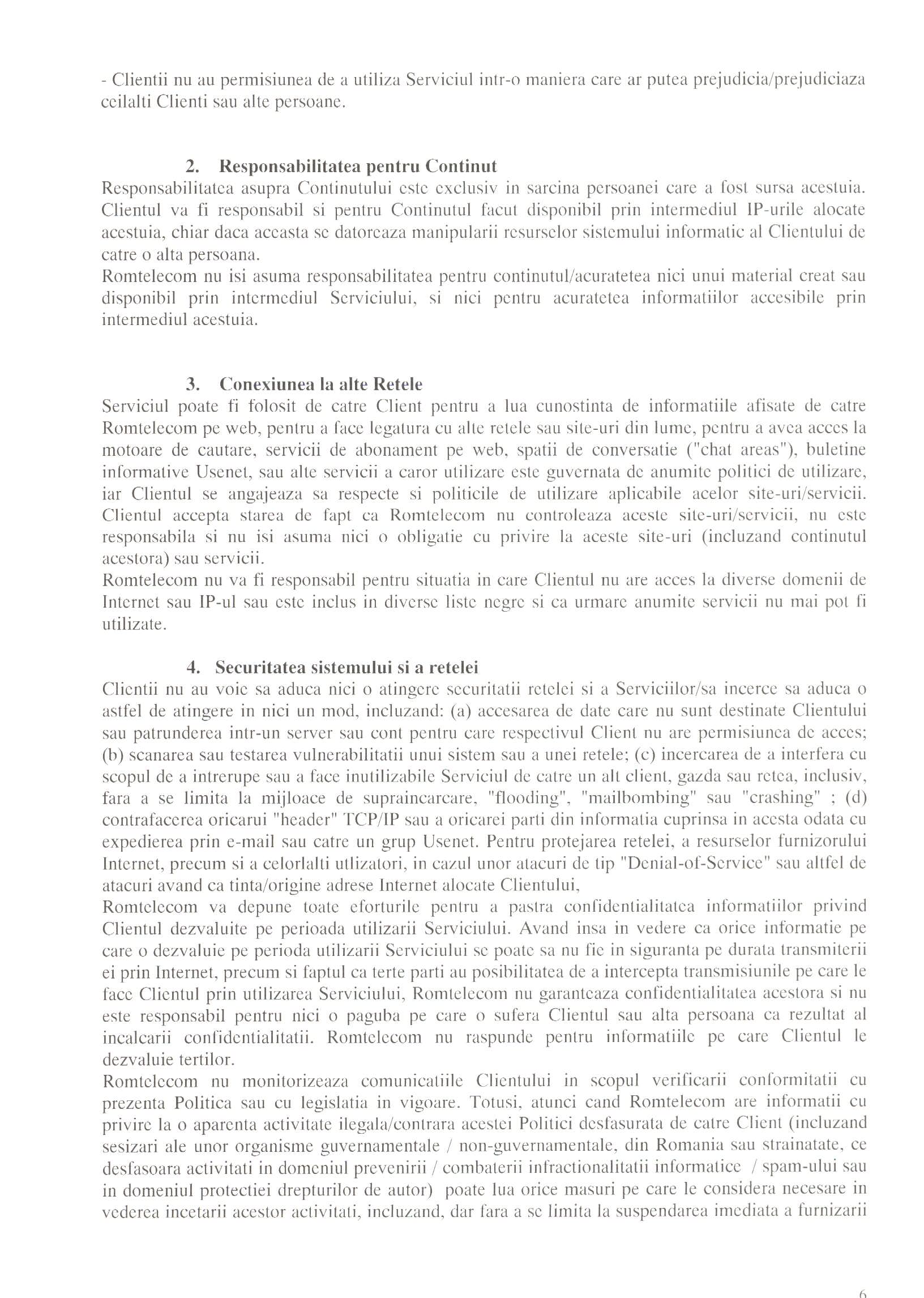 - Clientii nu au permisiunea de a utiliza Serviciul intr-o maniera care ar putea prejudicia/prejudiciaza ceilalti Clienti sau alte persoane.

2. Responsabilitatea pentru Continut
Responsabilitatea asupra Continutului este exclusiv in sarcina persoanei care a fost sursa acestuia. Clientul va fi responsabil si pentru Continutul facut disponibil prin intermediul IP-urile alocate acestuia, chiar daca aceasta se datoreaza manipularii resurselor sistemului informatic al Clientului de catre o alta persoana.
Romtelecom nu isi asuma responsabilitatea pentru continutul/acuratetea nici unui material creat sau disponibil prin intermediul Serviciului, si nici pentru acuratetea informatiilor accesibile prin intermediul acestuia.

3. Conexiunea la alte Retele
Serviciul poate fi folosit de catre Client pentru a lua cunostinta de informatiile afisate de catre Romtelecom pe web, pentru a face legatura cu alte retele sau site-uri din lume, pentru a avea acces la motoare de cautare, servicii de abonament pe web, spatii de conversatie ("chat areas"), buletine informative Usenet, sau alte servicii a caror utilizare este guvernata de anumite politici de utilizare, iar Clientul se angajeaza sa respecte si politicile de utilizare aplicabile acelor site-uri/servicii. Clientul accepta starea de fapt ca Romtelecom nu controleaza aceste site-uri/servicii, nu este responsabila si nu isi asuma nici o obligatie cu privire la aceste site-uri (incluzand continutul acestora) sau servicii.
Romtelecom nu va fi responsabil pentru situatia in care Clientul nu are acces la diverse domenii de Internet sau IP-ul sau este inclus in diverse liste negre si ca urmare anumite servicii nu mai pot fi utilizate.

4. Securitatea sistemului si a retelei
Clientii nu au voie sa aduca nici o atingere securitatii retelei si a Serviciilor/sa incerce sa aduca o astfel de atingere in nici un mod, incluzand: (a) accesarea de date care nu sunt destinate Clientului sau patrunderea intr-un server sau cont pentru care respectivul Client nu are permisiunea de acces; (b) scanarea sau testarea vulnerabilitatii unui sistem sau a unei retele; (c) incercarea de a interfera cu scopul de a intrerupe sau a face inutilizabile Serviciul de catre un alt client, gazda sau retea, inclusiv, fara a se limita la mijloace de supraincarcare, "flooding", "mailbombing" sau "crashing" ; (d) contrafacerea oricarui "header" TCP/IP sau a oricarei parti din informatia cuprinsa in acesta odata cu expedierea prin e-mail sau catre un grup Usenet. Pentru protejarea retelei, a resurselor furnizorului Internet, precum si a celorlalti utlizatori, in cazul unor atacuri de tip "Denial-of-Service" sau altfel de atacuri avand ca tinta/origine adrese Internet alocate Clientului,
Romtelecom va depune toate eforturile pentru a pastra confidentialitatea informatiilor privind Clientul dezvaluite pe perioada utilizarii Serviciului. Avand insa in vedere ca orice informatie pe care o dezvaluie pe perioda utilizarii Serviciului se poate sa nu fie in siguranta pe durata transmiterii ei prin Internet, precum si faptul ca terte parti au posibilitatea de a intercepta transmisiunile pe care le face Clientul prin utilizarea Serviciului, Romtelecom nu garanteaza confidentialitatea acestora si nu este responsabil pentru nici o paguba pe care o sufera Clientul sau alta persoana ca rezultat al incalcarii confidentialitatii. Romtelecom nu raspunde pentru informatiile pe care Clientul le dezvaluie tertilor.
Romtelecom nu monitorizeaza comunicatiile Clientului in scopul verificarii conformitatii cu prezenta Politica sau cu legislatia in vigoare. Totusi, atunci cand Romtelecom are informatii cu privire la o aparenta activitate ilegala/contrara acestei Politici desfasurata de catre Client (incluzand sesizari ale unor organisme guvernamentale / non-guvernamentale, din Romania sau strainatate, ce desfasoara activitati in domeniul prevenirii / combaterii infractionalitatii informatice / spam-ului sau in domeniul protectiei drepturilor de autor) poate lua orice masuri pe care le considera necesare in vederea incetarii acestor activitati, incluzand, dar fara a se limita la suspendarea imediata a furnizarii

6